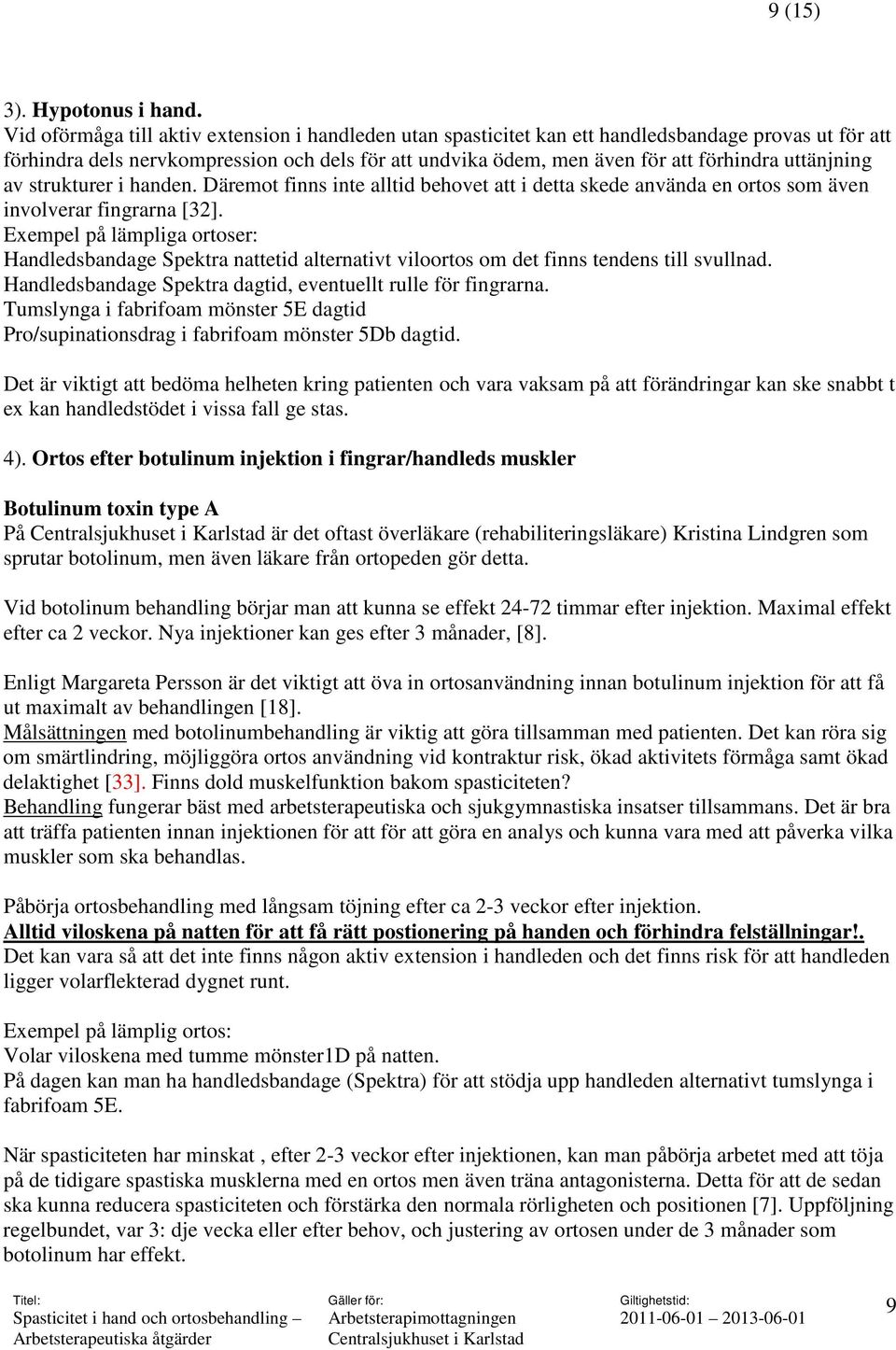 9 (15)

3). Hypotonus i hand.
Vid oförmåga till aktiv extension i handleden utan spasticitet kan ett handledsbandage provas ut för att förhindra dels nervkompression och dels för att undvika ödem, men även för att förhindra uttänjning av strukturer i handen. Däremot finns inte alltid behovet att i detta skede använda en ortos som även involverar fingrarna [32].
Exempel på lämpliga ortoser:
Handledsbandage Spektra nattetid alternativt viloortos om det finns tendens till svullnad.
Handledsbandage Spektra dagtid, eventuellt rulle för fingrarna.
Tumslynga i fabrifoam mönster 5E dagtid
Pro/supinationsdrag i fabrifoam mönster 5Db dagtid.

Det är viktigt att bedöma helheten kring patienten och vara vaksam på att förändringar kan ske snabbt t ex kan handledstödet i vissa fall ge stas.

4). Ortos efter botulinum injektion i fingrar/handleds muskler

Botulinum toxin type A
På Centralsjukhuset i Karlstad är det oftast överläkare (rehabiliteringsläkare) Kristina Lindgren som sprutar botolinum, men även läkare från ortopeden gör detta.

Vid botolinum behandling börjar man att kunna se effekt 24-72 timmar efter injektion. Maximal effekt efter ca 2 veckor. Nya injektioner kan ges efter 3 månader, [8].

Enligt Margareta Persson är det viktigt att öva in ortosanvändning innan botulinum injektion för att få ut maximalt av behandlingen [18].
Målsättningen med botolinumbehandling är viktig att göra tillsamman med patienten. Det kan röra sig om smärtlindring, möjliggöra ortos användning vid kontraktur risk, ökad aktivitets förmåga samt ökad delaktighet [33]. Finns dold muskelfunktion bakom spasticiteten?
Behandling fungerar bäst med arbetsterapeutiska och sjukgymnastiska insatser tillsammans. Det är bra att träffa patienten innan injektionen för att för att göra en analys och kunna vara med att påverka vilka muskler som ska behandlas.

Påbörja ortosbehandling med långsam töjning efter ca 2-3 veckor efter injektion.
Alltid viloskena på natten för att få rätt postionering på handen och förhindra felställningar!.
Det kan vara så att det inte finns någon aktiv extension i handleden och det finns risk för att handleden ligger volarflekterad dygnet runt.

Exempel på lämplig ortos:
Volar viloskena med tumme mönster1D på natten.
På dagen kan man ha handledsbandage (Spektra) för att stödja upp handleden alternativt tumslynga i fabrifoam 5E.

När spasticiteten har minskat , efter 2-3 veckor efter injektionen, kan man påbörja arbetet med att töja på de tidigare spastiska musklerna med en ortos men även träna antagonisterna. Detta för att de sedan ska kunna reducera spasticiteten och förstärka den normala rörligheten och positionen [7]. Uppföljning regelbundet, var 3: dje vecka eller efter behov, och justering av ortosen under de 3 månader som botolinum har effekt.

Titel:
Spasticitet i hand och ortosbehandling – Arbetsterapeutiska åtgärder

Gäller för:
Arbetsterapimottagningen Centralsjukhuset i Karlstad

Giltighetstid:
2011-06-01 – 2013-06-01

9